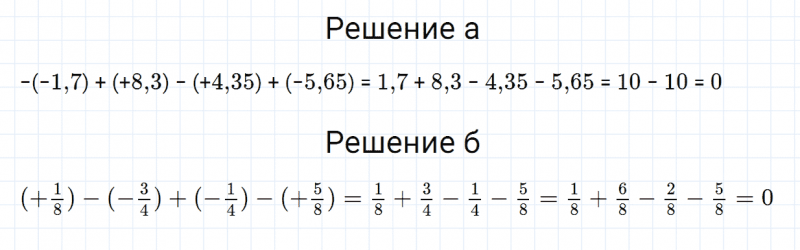 Решение а

$-(-1,7) + (+8,3) - (+4,35) + (-5,65) = 1,7 + 8,3 - 4,35 - 5,65 = 10 - 10 = 0$

Решение б

$(+\frac{1}{8}) - (-\frac{3}{4}) + (-\frac{1}{4}) - (+\frac{5}{8}) = \frac{1}{8} + \frac{3}{4} - \frac{1}{4} - \frac{5}{8} = \frac{1}{8} + \frac{6}{8} - \frac{2}{8} - \frac{5}{8} = 0$